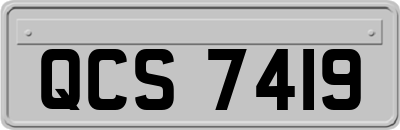 QCS 7419